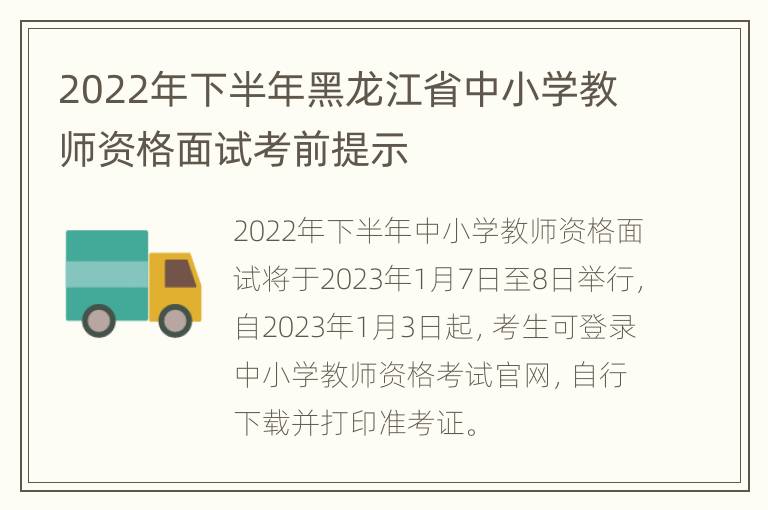 2022年下半年黑龙江省中小学教师资格面试考前提示

2022年下半年中小学教师资格面试将于2023年1月7日至8日举行，自2023年1月3日起，考生可登录中小学教师资格考试官网，自行下载并打印准考证。